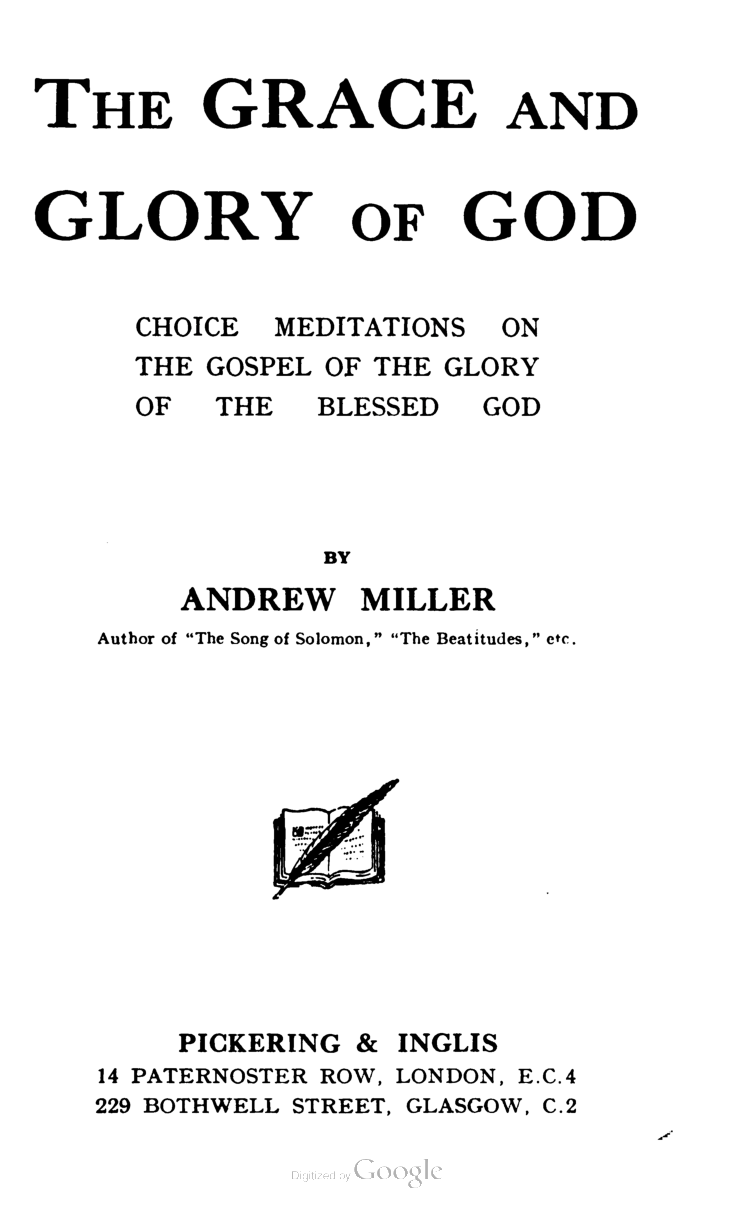 THE GRACE AND GLORY OF GOD

CHOICE MEDITATIONS ON THE GOSPEL OF THE GLORY OF THE BLESSED GOD

BY

ANDREW MILLER

Author of "The Song of Solomon," "The Beatitudes," etc.

PICKERING & INGLIS
14 PATERNOSTER ROW, LONDON, E.C.4
229 BOTHWELL STREET, GLASGOW, C.2

Digitized by Google